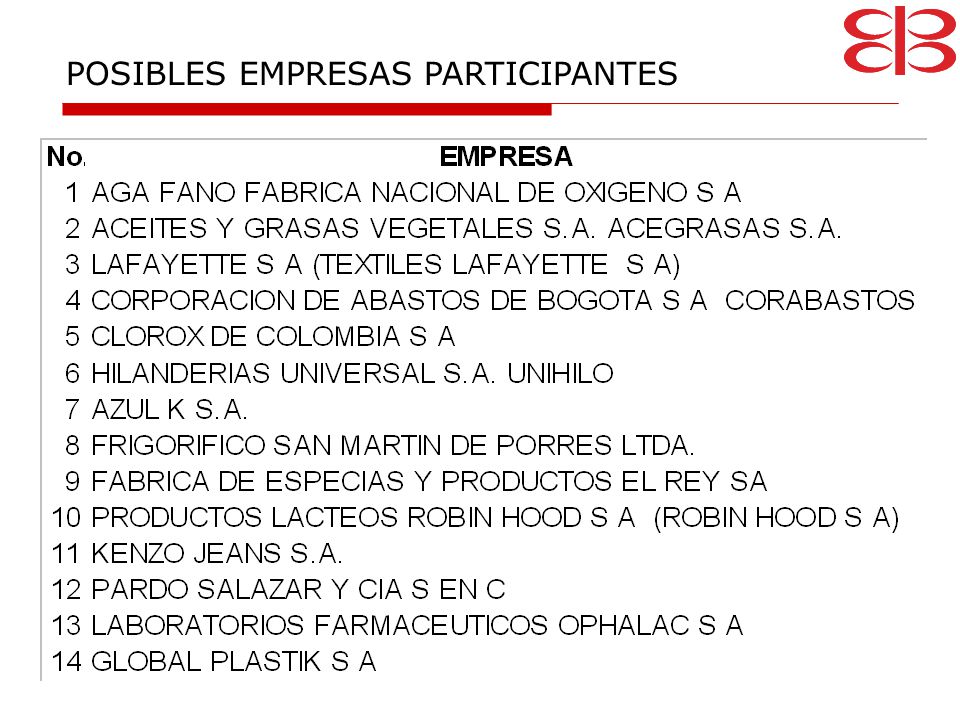 POSIBLES EMPRESAS PARTICIPANTES

| No. | EMPRESA |
|---|---|
| 1 | AGA FANO FABRICA NACIONAL DE OXIGENO S A |
| 2 | ACEITES Y GRASAS VEGETALES S.A. ACEGRASAS S.A. |
| 3 | LAFAYETTE S A (TEXTILES LAFAYETTE S A) |
| 4 | CORPORACION DE ABASTOS DE BOGOTA S A CORABASTOS |
| 5 | CLOROX DE COLOMBIA S A |
| 6 | HILANDERIAS UNIVERSAL S.A. UNIHILO |
| 7 | AZUL K S.A. |
| 8 | FRIGORIFICO SAN MARTIN DE PORRES LTDA. |
| 9 | FABRICA DE ESPECIAS Y PRODUCTOS EL REY SA |
| 10 | PRODUCTOS LACTEOS ROBIN HOOD S A (ROBIN HOOD S A) |
| 11 | KENZO JEANS S.A. |
| 12 | PARDO SALAZAR Y CIA S EN C |
| 13 | LABORATORIOS FARMACEUTICOS OPHALAC S A |
| 14 | GLOBAL PLASTIK S A |